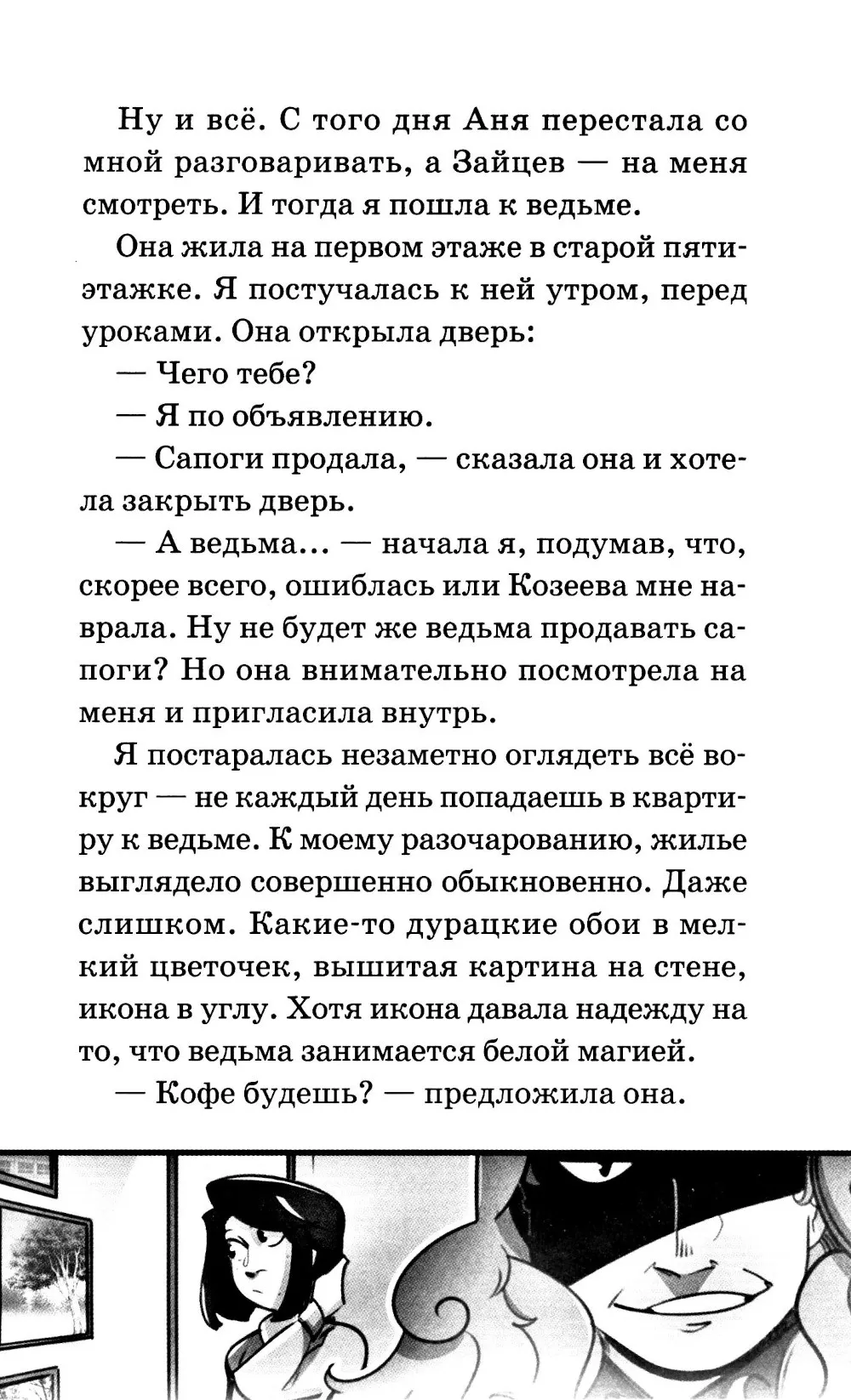 Ну и всё. С того дня Аня перестала со мной разговаривать, а Зайцев — на меня смотреть. И тогда я пошла к ведьме.

Она жила на первом этаже в старой пятиэтажке. Я постучалась к ней утром, перед уроками. Она открыла дверь:

— Чего тебе?

— Я по объявлению.

— Сапоги продала, — сказала она и хотела закрыть дверь.

— А ведьма... — начала я, подумав, что, скорее всего, ошиблась или Козеева мне наврала. Ну не будет же ведьма продавать сапоги? Но она внимательно посмотрела на меня и пригласила внутрь.

Я постаралась незаметно оглядеть всё вокруг — не каждый день попадаешь в квартиру к ведьме. К моему разочарованию, жилье выглядело совершенно обыкновенно. Даже слишком. Какие-то дурацкие обои в мелкий цветочек, вышитая картина на стене, икона в углу. Хотя икона давала надежду на то, что ведьма занимается белой магией.

— Кофе будешь? — предложила она.